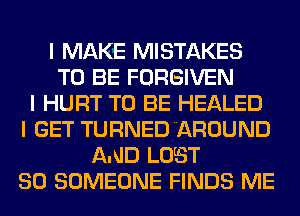 I MAKE MISTAKES
TO BE FORGIVEN
I HURT TO BE HEALED
I GET TURNED AROUND
AND LOST
SO SOMEONE FINDS ME